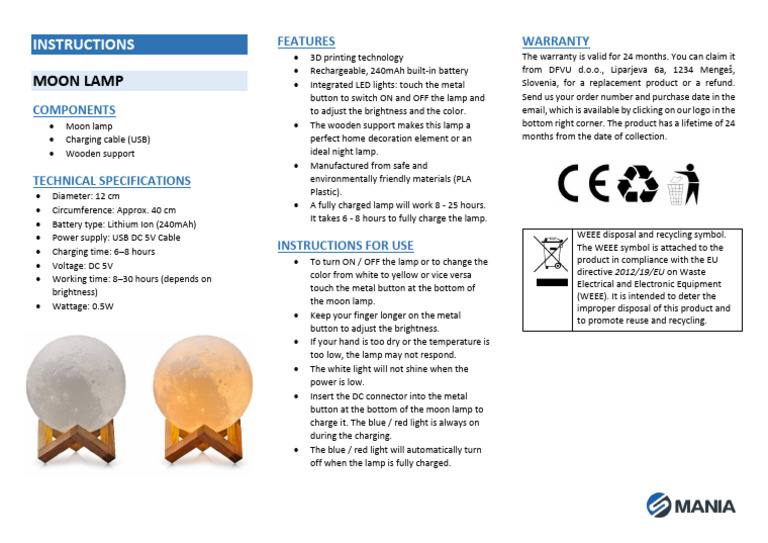 INSTRUCTIONS

MOON LAMP

COMPONENTS
- Moon lamp
- Charging cable (USB)
- Wooden support

TECHNICAL SPECIFICATIONS
- Diameter: 12 cm
- Circumference: Approx. 40 cm
- Battery type: Lithium Ion (240mAh)
- Power supply: USB DC 5V Cable
- Charging time: 6–8 hours
- Voltage: DC 5V
- Working time: 8–30 hours (depends on brightness)
- Wattage: 0.5W

FEATURES
- 3D printing technology
- Rechargeable, 240mAh built-in battery
- Integrated LED lights: touch the metal button to switch ON and OFF the lamp and to adjust the brightness and the color.
- The wooden support makes this lamp a perfect home decoration element or an ideal night lamp.
- Manufactured from safe and environmentally friendly materials (PLA Plastic).
- A fully charged lamp will work 8 - 25 hours. It takes 6 - 8 hours to fully charge the lamp.

INSTRUCTIONS FOR USE
- To turn ON / OFF the lamp or to change the color from white to yellow or vice versa touch the metal button at the bottom of the moon lamp.
- Keep your finger longer on the metal button to adjust the brightness.
- If your hand is too dry or the temperature is too low, the lamp may not respond.
- The white light will not shine when the power is low.
- Insert the DC connector into the metal button at the bottom of the moon lamp to charge it. The blue / red light is always on during the charging.
- The blue / red light will automatically turn off when the lamp is fully charged.

WARRANTY
The warranty is valid for 24 months. You can claim it from DFVU d.o.o., Liparjeva 6a, 1234 Mengeš, Slovenia, for a replacement product or a refund. Send us your order number and purchase date in the email, which is available by clicking on our logo in the bottom right corner. The product has a lifetime of 24 months from the date of collection.

CE

WEEE disposal and recycling symbol. The WEEE symbol is attached to the product in compliance with the EU directive 2012/19/EU on Waste Electrical and Electronic Equipment (WEEE). It is intended to deter the improper disposal of this product and to promote reuse and recycling.

MANIA